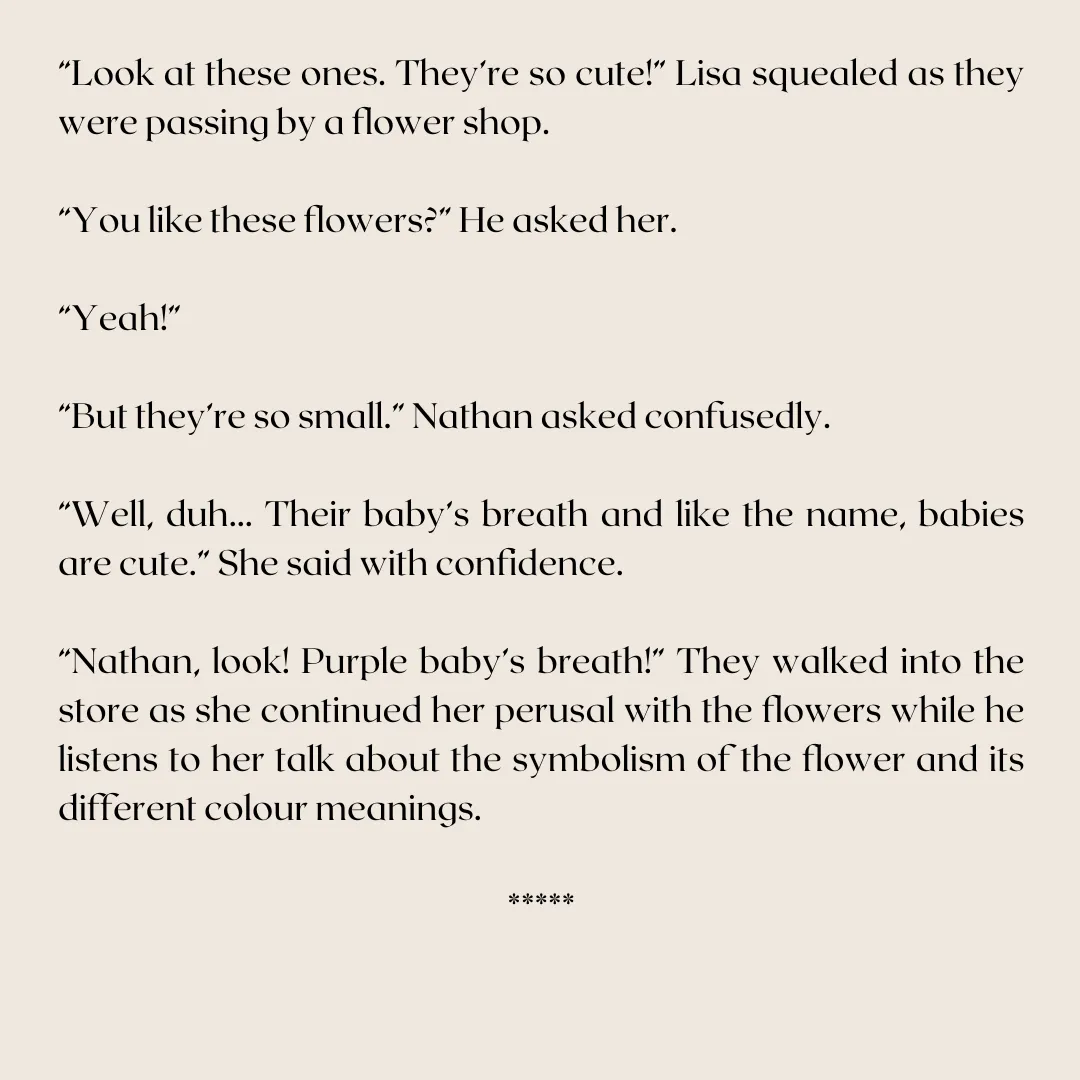 "Look at these ones. They're so cute!" Lisa squealed as they were passing by a flower shop.

"You like these flowers?" He asked her.

"Yeah!"

"But they're so small." Nathan asked confusedly.

"Well, duh... Their baby's breath and like the name, babies are cute." She said with confidence.

"Nathan, look! Purple baby's breath!" They walked into the store as she continued her perusal with the flowers while he listens to her talk about the symbolism of the flower and its different colour meanings.

*****